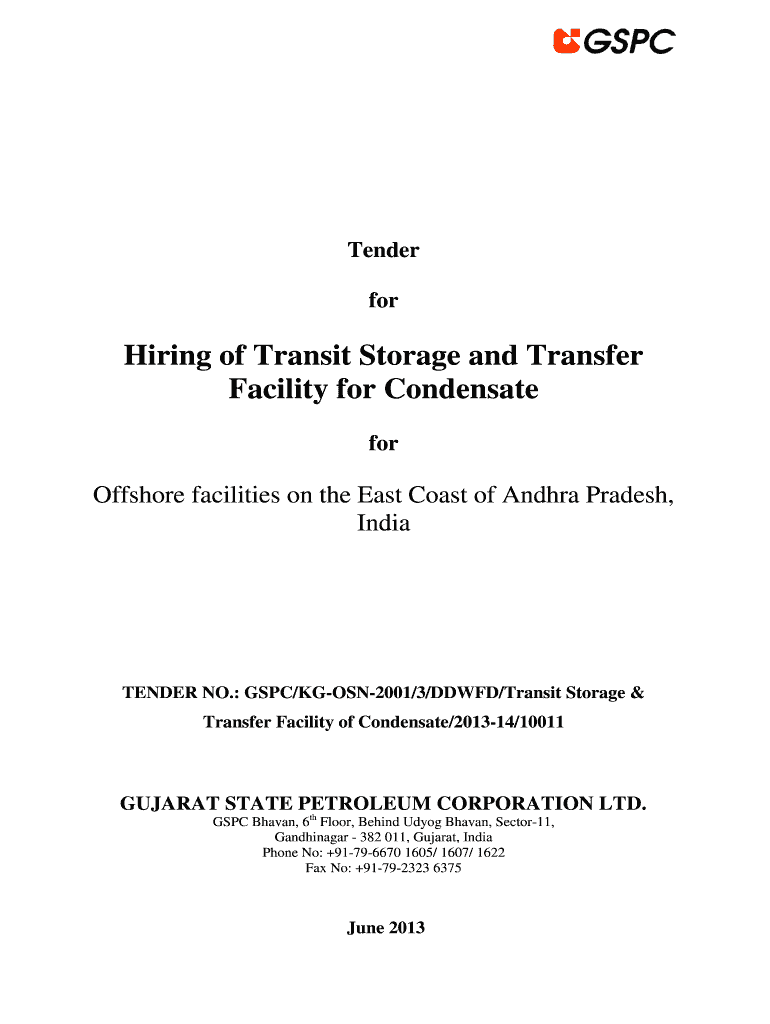 GSPC

Tender

for

Hiring of Transit Storage and Transfer Facility for Condensate

for

Offshore facilities on the East Coast of Andhra Pradesh, India

TENDER NO.: GSPC/KG-OSN-2001/3/DDWFD/Transit Storage & Transfer Facility of Condensate/2013-14/10011

GUJARAT STATE PETROLEUM CORPORATION LTD.
GSPC Bhavan, 6$^{th}$ Floor, Behind Udyog Bhavan, Sector-11, Gandhinagar - 382 011, Gujarat, India
Phone No: +91-79-6670 1605/ 1607/ 1622
Fax No: +91-79-2323 6375

June 2013